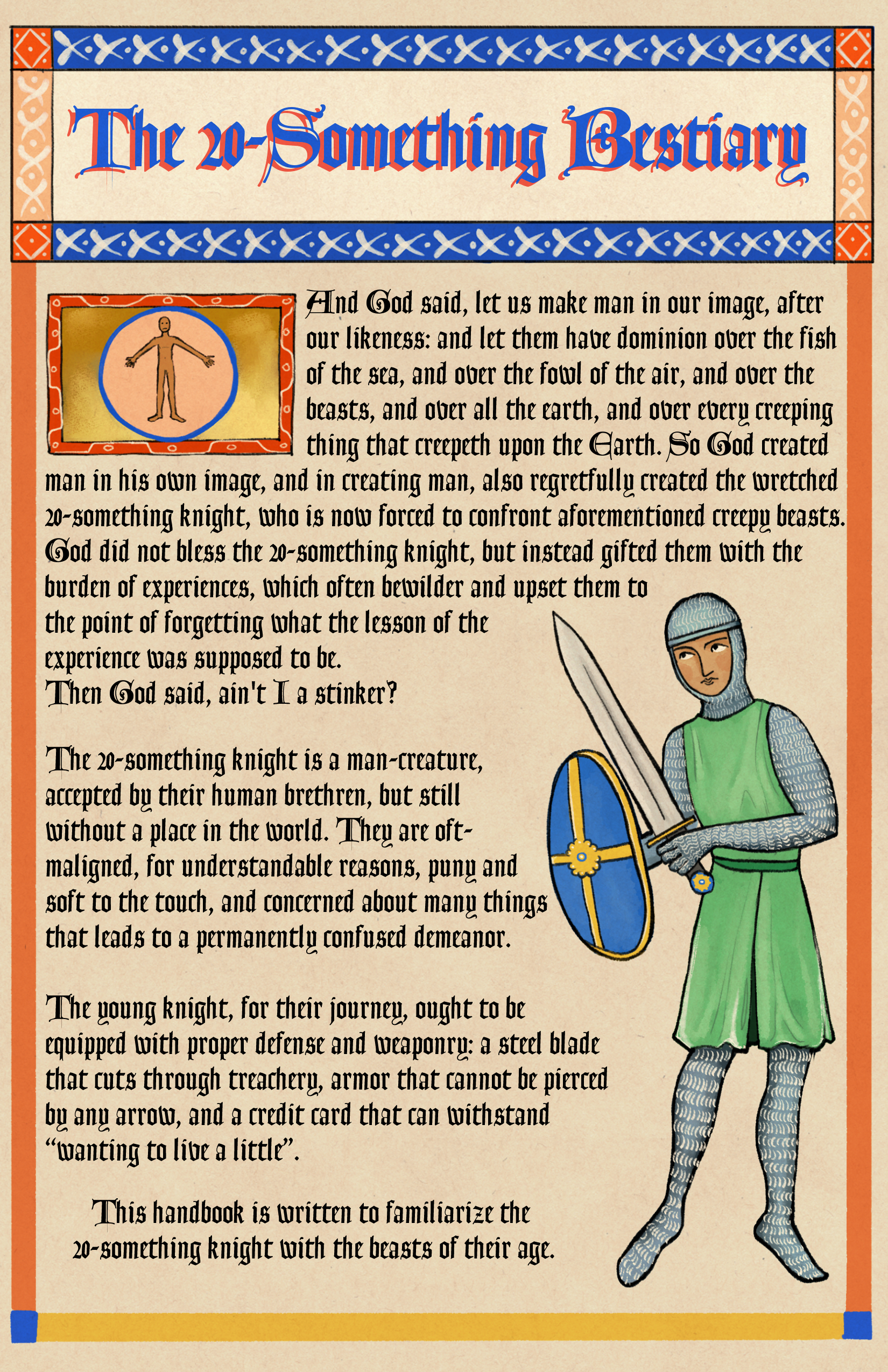 The 20-Something Bestiary

And God said, let us make man in our image, after our likeness: and let them have dominion over the fish of the sea, and over the fowl of the air, and over the beasts, and over all the earth, and over every creeping thing that creepeth upon the Earth. So God created man in his own image, and in creating man, also regretfully created the wretched 20-something knight, who is now forced to confront aforementioned creepy beasts. God did not bless the 20-something knight, but instead gifted them with the burden of experiences, which often bewilder and upset them to the point of forgetting what the lesson of the experience was supposed to be.
Then God said, ain't I a stinker?

The 20-something knight is a man-creature, accepted by their human brethren, but still without a place in the world. They are oft-maligned, for understandable reasons, puny and soft to the touch, and concerned about many things that leads to a permanently confused demeanor.

The young knight, for their journey, ought to be equipped with proper defense and weaponry: a steel blade that cuts through treachery, armor that cannot be pierced by any arrow, and a credit card that can withstand "wanting to live a little".

This handbook is written to familiarize the 20-something knight with the beasts of their age.